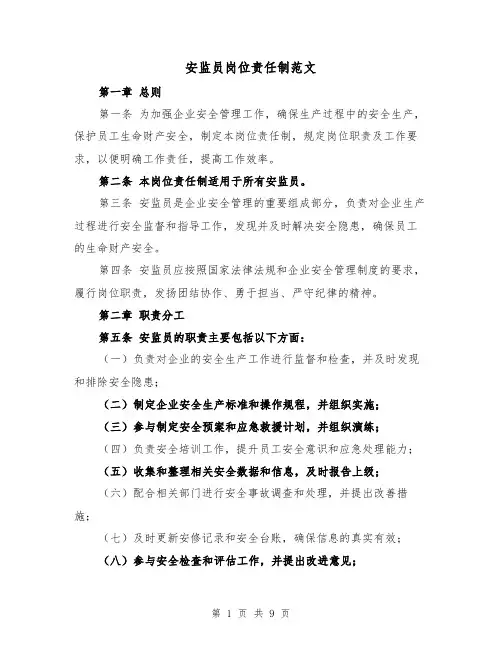 安监员岗位责任制范文

第一章 总则

第一条 为加强企业安全管理工作，确保生产过程中的安全生产，保护员工生命财产安全，制定本岗位责任制，规定岗位职责及工作要求，以便明确工作责任，提高工作效率。

第二条 本岗位责任制适用于所有安监员。

第三条 安监员是企业安全管理的重要组成部分，负责对企业生产过程进行安全监督和指导工作，发现并及时解决安全隐患，确保员工的生命财产安全。

第四条 安监员应按照国家法律法规和企业安全管理制度的要求，履行岗位职责，发扬团结协作、勇于担当、严守纪律的精神。

第二章 职责分工

第五条 安监员的职责主要包括以下方面：

（一）负责对企业的安全生产工作进行监督和检查，并及时发现和排除安全隐患；

（二）制定企业安全生产标准和操作规程，并组织实施；

（三）参与制定安全预案和应急救援计划，并组织演练；

（四）负责安全培训工作，提升员工安全意识和应急处理能力；

（五）收集和整理相关安全数据和信息，及时报告上级；

（六）配合相关部门进行安全事故调查和处理，并提出改善措施；

（七）及时更新安修记录和安全台账，确保信息的真实有效；

（八）参与安全检查和评估工作，并提出改进意见；

第 1 页 共 9 页